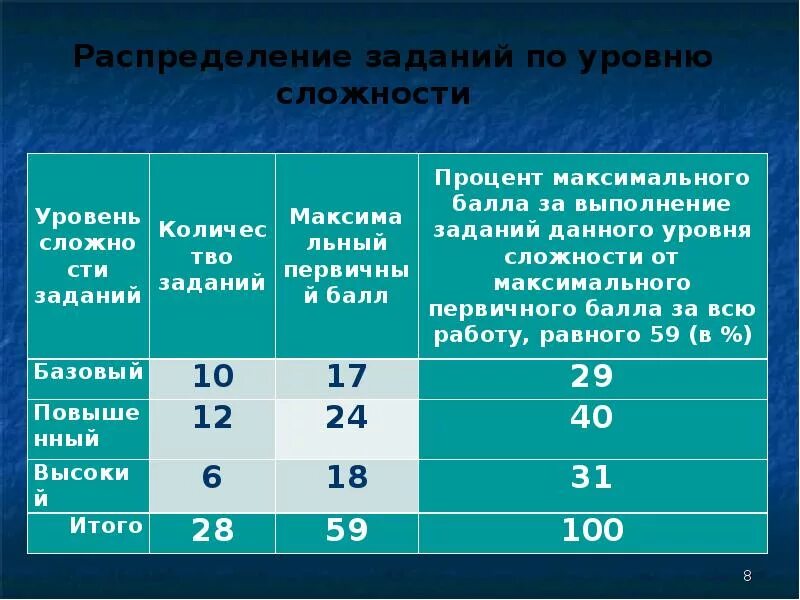 Распределение заданий по уровню сложности

| Уровень сложности заданий | Количество заданий | Максимальный первичный балл | Процент максимального балла за выполнение заданий данного уровня сложности от максимального первичного балла за всю работу, равного 59 (в %) |
|---|---|---|---|
| Базовый | 10 | 17 | 29 |
| Повышенный | 12 | 24 | 40 |
| Высокий | 6 | 18 | 31 |
| Итого | 28 | 59 | 100 |

8